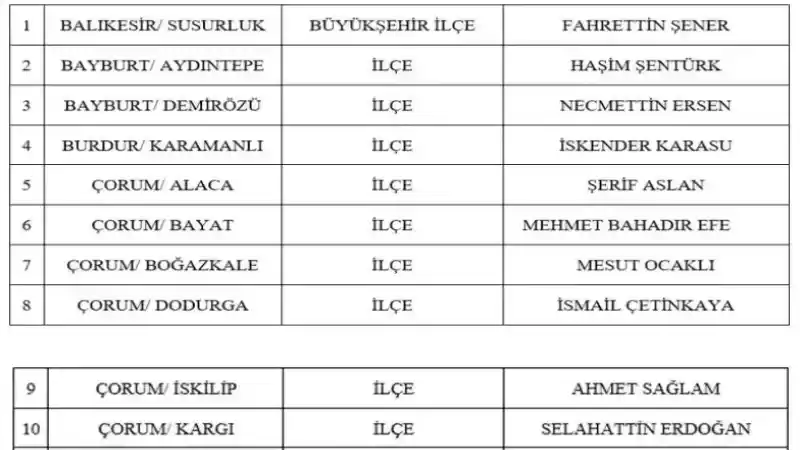 | 1 | BALIKESİR/ SUSURLUK | BÜYÜKŞEHİR İLÇE | FAHRETTİN ŞENER |
|---|---|---|---|
| 2 | BAYBURT/ AYDINTEPE | İLÇE | HAŞİM ŞENTÜRK |
| 3 | BAYBURT/ DEMİRÖZÜ | İLÇE | NECMETTİN ERSEN |
| 4 | BURDUR/ KARAMANLI | İLÇE | İSKENDER KARASU |
| 5 | ÇORUM/ ALACA | İLÇE | ŞERİF ASLAN |
| 6 | ÇORUM/ BAYAT | İLÇE | MEHMET BAHADIR EFE |
| 7 | ÇORUM/ BOĞAZKALE | İLÇE | MESUT OCAKLI |
| 8 | ÇORUM/ DODURGA | İLÇE | İSMAİL ÇETİNKAYA |

| 9 | ÇORUM/ İSKİLİP | İLÇE | AHMET SAĞLAM |
|---|---|---|---|
| 10 | ÇORUM/ KARGI | İLÇE | SELAHATTİN ERDOĞAN |